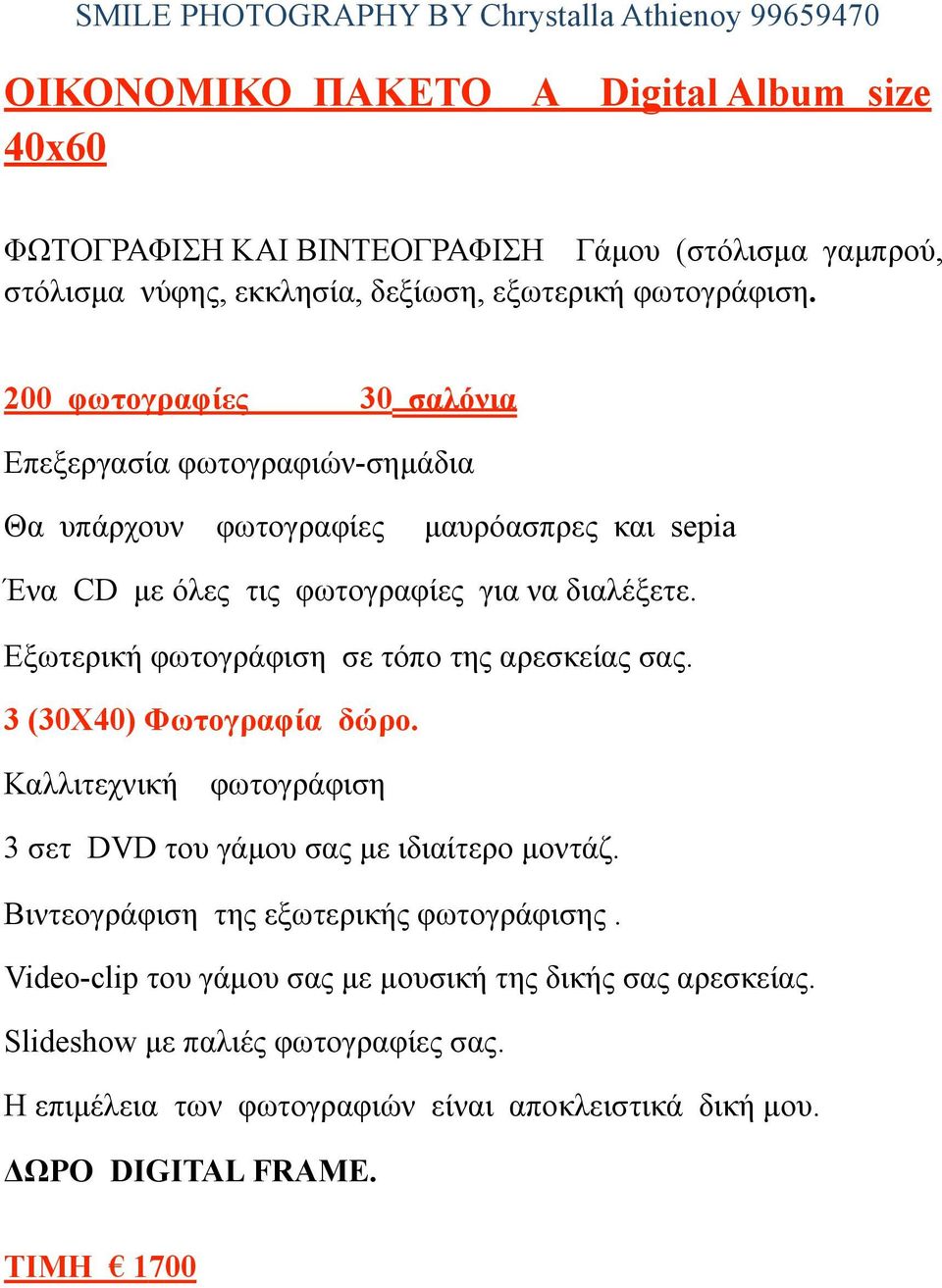 SMILE PHOTOGRAPHY BY Chrystalla Athienoy 99659470

ΟΙΚΟΝΟΜΙΚΟ ΠΑΚΕΤΟ Α Digital Album size 40x60

ΦΩΤΟΓΡΑΦΙΣΗ ΚΑΙ ΒΙΝΤΕΟΓΡΑΦΙΣΗ Γάμου (στόλισμα γαμπρού, στόλισμα νύφης, εκκλησία, δεξίωση, εξωτερική φωτογράφιση.

200 φωτογραφίες 30 σαλόνια

Επεξεργασία φωτογραφιών-σημάδια

Θα υπάρχουν φωτογραφίες μαυρόασπρες και sepia

Ένα CD με όλες τις φωτογραφίες για να διαλέξετε.

Εξωτερική φωτογράφιση σε τόπο της αρεσκείας σας.

3 (30Χ40) Φωτογραφία δώρο.

Καλλιτεχνική φωτογράφιση

3 σετ DVD του γάμου σας με ιδιαίτερο μοντάζ.

Βιντεογράφιση της εξωτερικής φωτογράφισης .

Video-clip του γάμου σας με μουσική της δικής σας αρεσκείας.

Slideshow με παλιές φωτογραφίες σας.

Η επιμέλεια των φωτογραφιών είναι αποκλειστικά δική μου.

ΔΩΡΟ DIGITAL FRAME.

ΤΙΜΗ € 1700